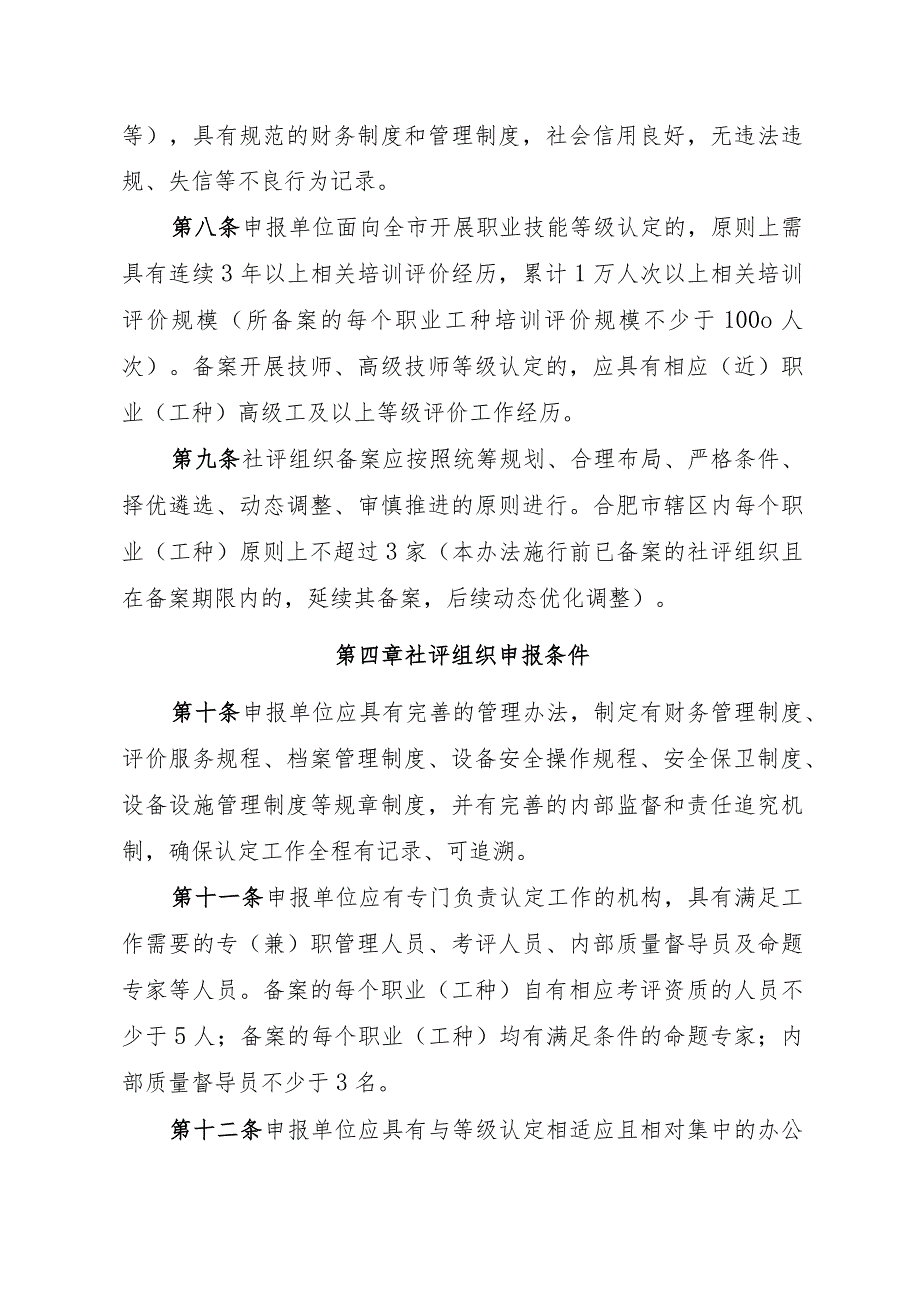 等），具有规范的财务制度和管理制度，社会信用良好，无违法违规、失信等不良行为记录。

第八条申报单位面向全市开展职业技能等级认定的，原则上需具有连续3年以上相关培训评价经历，累计1万人次以上相关培训评价规模（所备案的每个职业工种培训评价规模不少于100o人次）。备案开展技师、高级技师等级认定的，应具有相应（近）职业（工种）高级工及以上等级评价工作经历。

第九条社评组织备案应按照统筹规划、合理布局、严格条件、择优遴选、动态调整、审慎推进的原则进行。合肥市辖区内每个职业（工种）原则上不超过3家（本办法施行前已备案的社评组织且在备案期限内的，延续其备案，后续动态优化调整）。

第四章社评组织申报条件

第十条申报单位应具有完善的管理办法，制定有财务管理制度、评价服务规程、档案管理制度、设备安全操作规程、安全保卫制度、设备设施管理制度等规章制度，并有完善的内部监督和责任追究机制，确保认定工作全程有记录、可追溯。

第十一条申报单位应有专门负责认定工作的机构，具有满足工作需要的专（兼）职管理人员、考评人员、内部质量督导员及命题专家等人员。备案的每个职业（工种）自有相应考评资质的人员不少于5人；备案的每个职业（工种）均有满足条件的命题专家；内部质量督导员不少于3名。

第十二条申报单位应具有与等级认定相适应且相对集中的办公